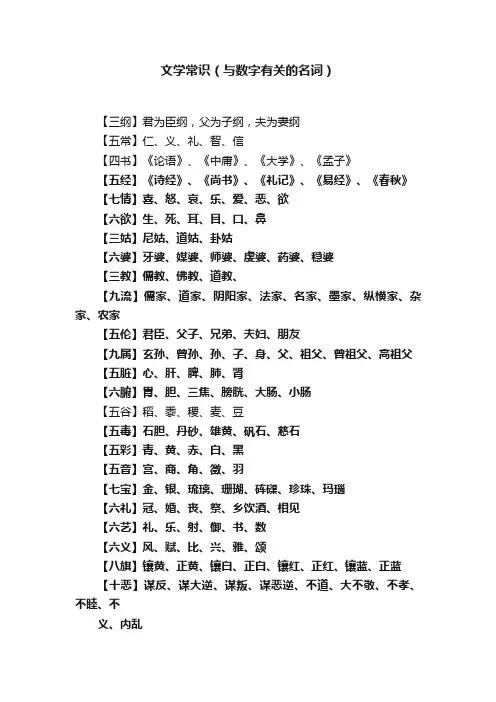 文学常识（与数字有关的名词）

【三纲】君为臣纲，父为子纲，夫为妻纲

【五常】仁、义、礼、智、信

【四书】《论语》、《中庸》、《大学》、《孟子》

【五经】《诗经》、《尚书》、《礼记》、《易经》、《春秋》

【七情】喜、怒、哀、乐、爱、恶、欲

【六欲】生、死、耳、目、口、鼻

【三姑】尼姑、道姑、卦姑

【六婆】牙婆、媒婆、师婆、虔婆、药婆、稳婆

【三教】儒教、佛教、道教、

【九流】儒家、道家、阴阳家、法家、名家、墨家、纵横家、杂家、农家

【五伦】君臣、父子、兄弟、夫妇、朋友

【九属】玄孙、曾孙、孙、子、身、父、祖父、曾祖父、高祖父

【五脏】心、肝、脾、肺、肾

【六腑】胃、胆、三焦、膀胱、大肠、小肠

【五谷】稻、黍、稷、麦、豆

【五毒】石胆、丹砂、雄黄、矾石、慈石

【五彩】青、黄、赤、白、黑

【五音】宫、商、角、徵、羽

【七宝】金、银、琉璃、珊瑚、砗磲、珍珠、玛瑙

【六礼】冠、婚、丧、祭、乡饮酒、相见

【六艺】礼、乐、射、御、书、数

【六义】风、赋、比、兴、雅、颂

【八旗】镶黄、正黄、镶白、正白、镶红、正红、镶蓝、正蓝

【十恶】谋反、谋大逆、谋叛、谋恶逆、不道、大不敬、不孝、不睦、不

义、内乱